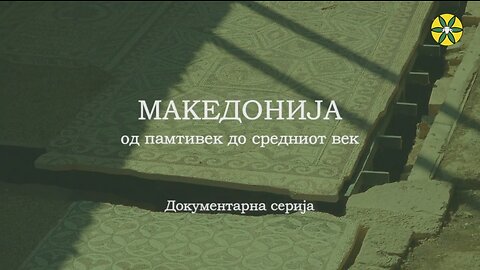 МАКЕДОНИЈА

од памтивек до средниот век

Документарна серија